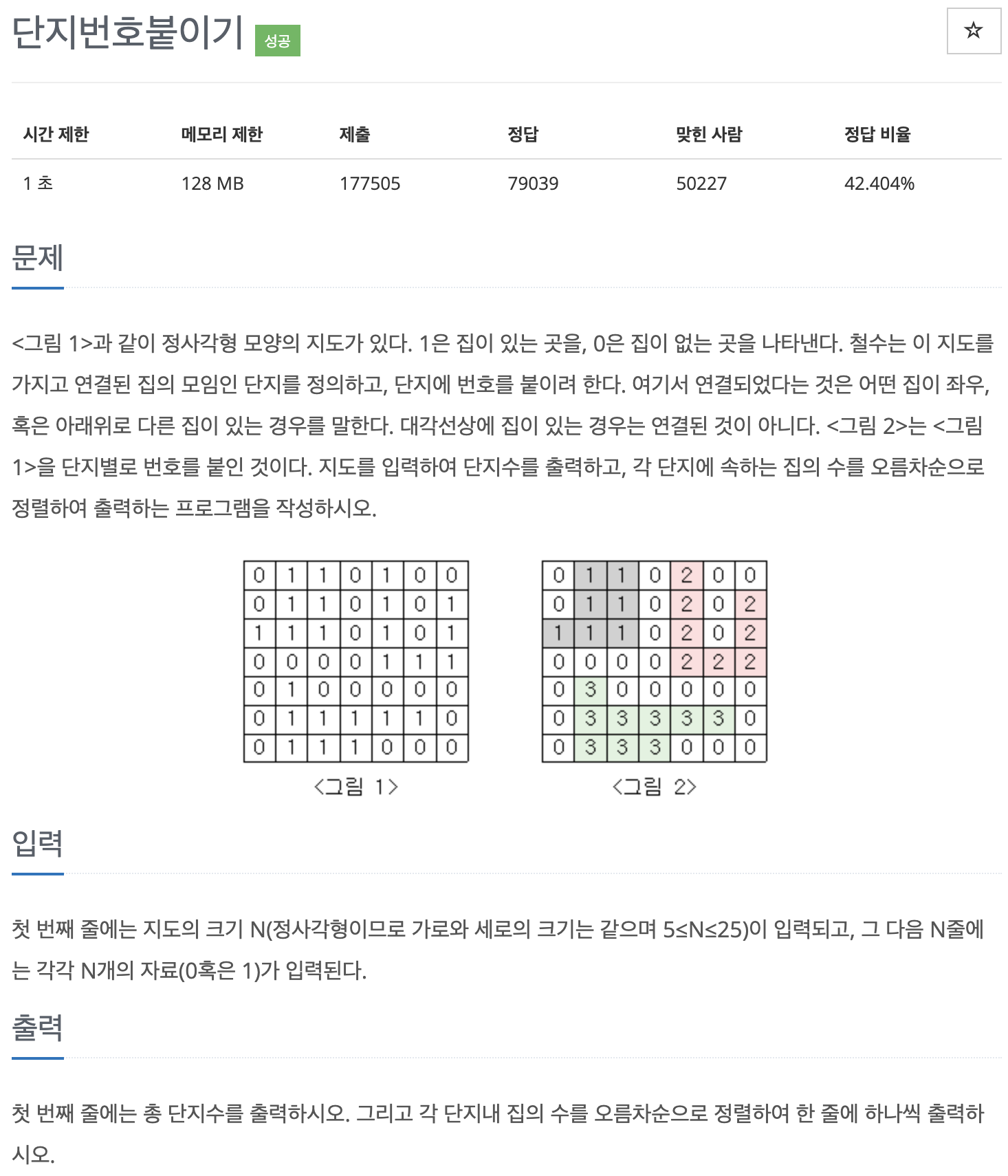 단지번호붙이기 성공

☆

| 시간 제한 | 메모리 제한 | 제출 | 정답 | 맞힌 사람 | 정답 비율 |
|---|---|---|---|---|---|
| 1 초 | 128 MB | 177505 | 79039 | 50227 | 42.404% |

문제

<그림 1>과 같이 정사각형 모양의 지도가 있다. 1은 집이 있는 곳을, 0은 집이 없는 곳을 나타낸다. 철수는 이 지도를 가지고 연결된 집의 모임인 단지를 정의하고, 단지에 번호를 붙이려 한다. 여기서 연결되었다는 것은 어떤 집이 좌우, 혹은 아래위로 다른 집이 있는 경우를 말한다. 대각선상에 집이 있는 경우는 연결된 것이 아니다. <그림 2>는 <그림 1>을 단지별로 번호를 붙인 것이다. 지도를 입력하여 단지수를 출력하고, 각 단지에 속하는 집의 수를 오름차순으로 정렬하여 출력하는 프로그램을 작성하시오.

| 0 | 1 | 1 | 0 | 1 | 0 | 0 |
|---|---|---|---|---|---|---|
| 0 | 1 | 1 | 0 | 1 | 0 | 1 |
| 1 | 1 | 1 | 0 | 1 | 0 | 1 |
| 0 | 0 | 0 | 0 | 1 | 1 | 1 |
| 0 | 1 | 0 | 0 | 0 | 0 | 0 |
| 0 | 1 | 1 | 1 | 1 | 1 | 0 |
| 0 | 1 | 1 | 1 | 0 | 0 | 0 |

<그림 1>

| 0 | 1 | 1 | 0 | 2 | 0 | 0 |
|---|---|---|---|---|---|---|
| 0 | 1 | 1 | 0 | 2 | 0 | 2 |
| 1 | 1 | 1 | 0 | 2 | 0 | 2 |
| 0 | 0 | 0 | 0 | 2 | 2 | 2 |
| 0 | 3 | 0 | 0 | 0 | 0 | 0 |
| 0 | 3 | 3 | 3 | 3 | 3 | 0 |
| 0 | 3 | 3 | 3 | 0 | 0 | 0 |

<그림 2>

입력

첫 번째 줄에는 지도의 크기 N(정사각형이므로 가로와 세로의 크기는 같으며 5≤N≤25)이 입력되고, 그 다음 N줄에는 각각 N개의 자료(0혹은 1)가 입력된다.

출력

첫 번째 줄에는 총 단지수를 출력하시오. 그리고 각 단지내 집의 수를 오름차순으로 정렬하여 한 줄에 하나씩 출력하시오.